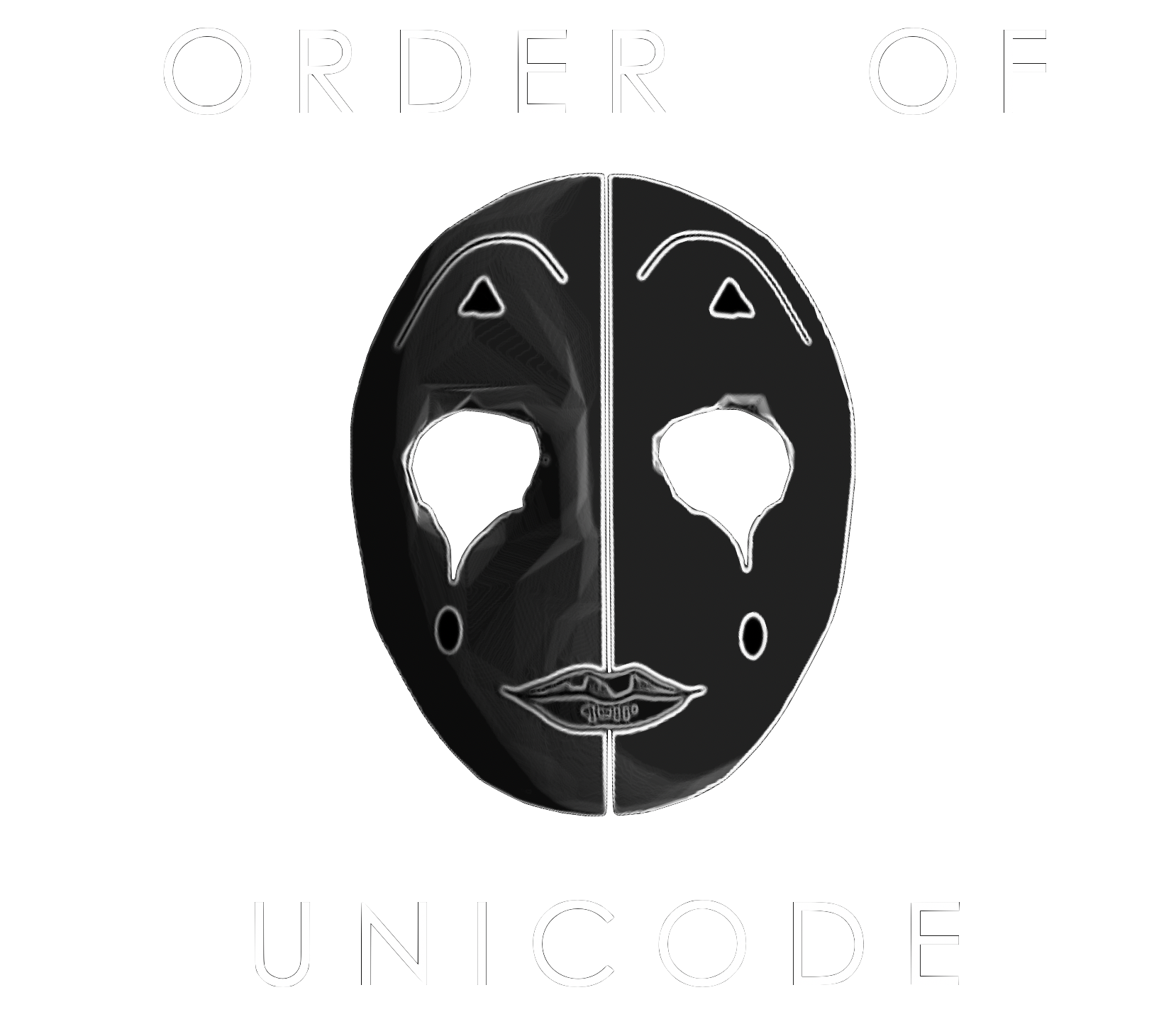 ORDER OF

UNICODE